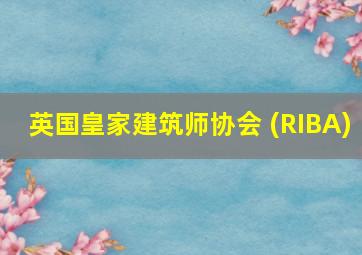 英国皇家建筑师协会 (RIBA)